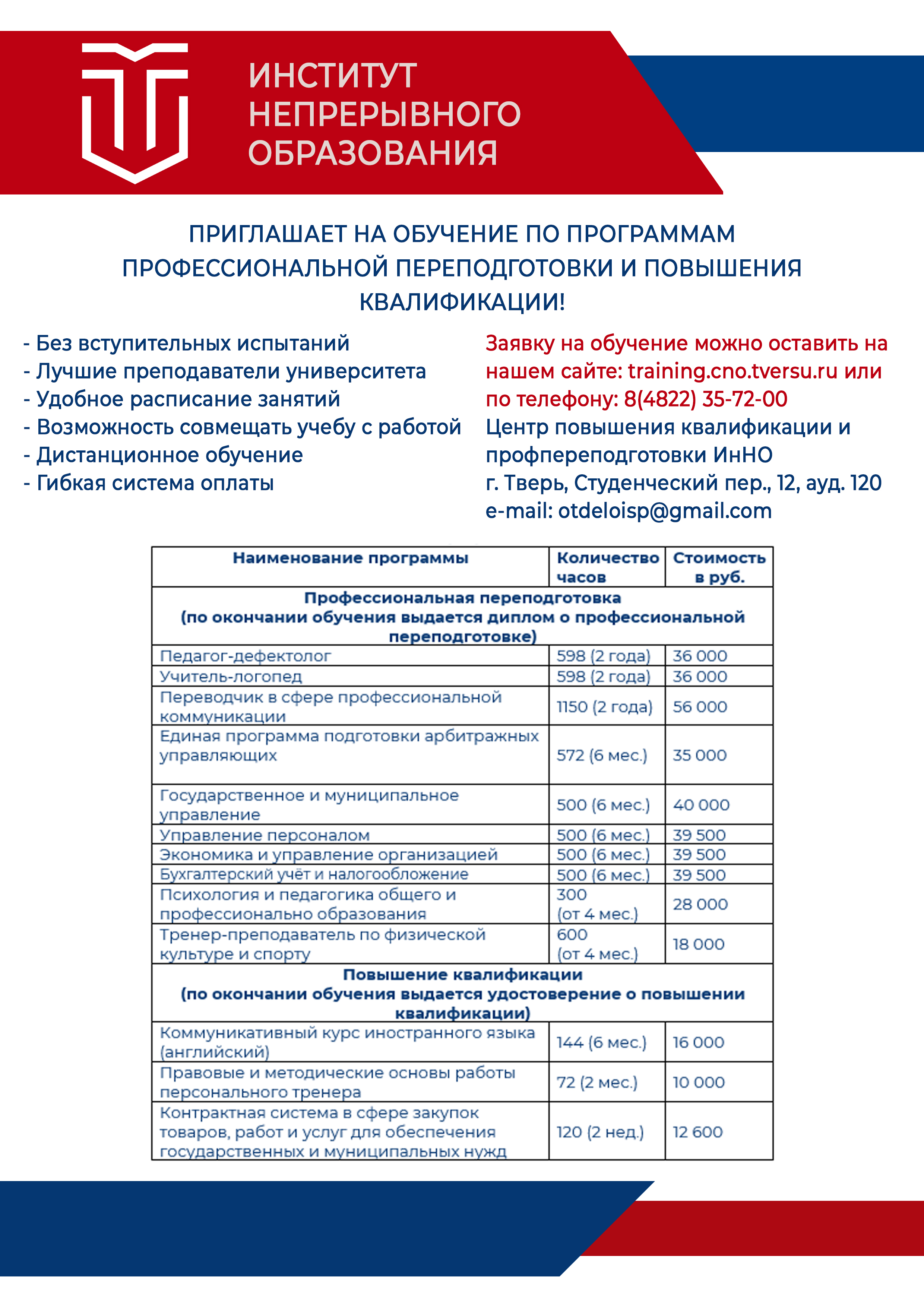 ИНСТИТУТ НЕПРЕРЫВНОГО ОБРАЗОВАНИЯ

ПРИГЛАШАЕТ НА ОБУЧЕНИЕ ПО ПРОГРАММАМ ПРОФЕССИОНАЛЬНОЙ ПЕРЕПОДГОТОВКИ И ПОВЫШЕНИЯ КВАЛИФИКАЦИИ!

- Без вступительных испытаний
- Лучшие преподаватели университета
- Удобное расписание занятий
- Возможность совмещать учебу с работой
- Дистанционное обучение
- Гибкая система оплаты

Заявку на обучение можно оставить на нашем сайте: training.cno.tversu.ru или по телефону: 8(4822) 35-72-00
Центр повышения квалификации и профпереподготовки ИнНО
г. Тверь, Студенческий пер., 12, ауд. 120
e-mail: otdeloisp@gmail.com

| Наименование программы | Количество часов | Стоимость в руб. |
|---|---|---|
| Профессиональная переподготовка (по окончании обучения выдается диплом о профессиональной переподготовке) | | |
| Педагог-дефектолог | 598 (2 года) | 36 000 |
| Учитель-логопед | 598 (2 года) | 36 000 |
| Переводчик в сфере профессиональной коммуникации | 1150 (2 года) | 56 000 |
| Единая программа подготовки арбитражных управляющих | 572 (6 мес.) | 35 000 |
| Государственное и муниципальное управление | 500 (6 мес.) | 40 000 |
| Управление персоналом | 500 (6 мес.) | 39 500 |
| Экономика и управление организацией | 500 (6 мес.) | 39 500 |
| Бухгалтерский учёт и налогообложение | 500 (6 мес.) | 39 500 |
| Психология и педагогика общего и профессионально образования | 300 (от 4 мес.) | 28 000 |
| Тренер-преподаватель по физической культуре и спорту | 600 (от 4 мес.) | 18 000 |
| Повышение квалификации (по окончании обучения выдается удостоверение о повышении квалификации) | | |
| Коммуникативный курс иностранного языка (английский) | 144 (6 мес.) | 16 000 |
| Правовые и методические основы работы персонального тренера | 72 (2 мес.) | 10 000 |
| Контрактная система в сфере закупок товаров, работ и услуг для обеспечения государственных и муниципальных нужд | 120 (2 нед.) | 12 600 |